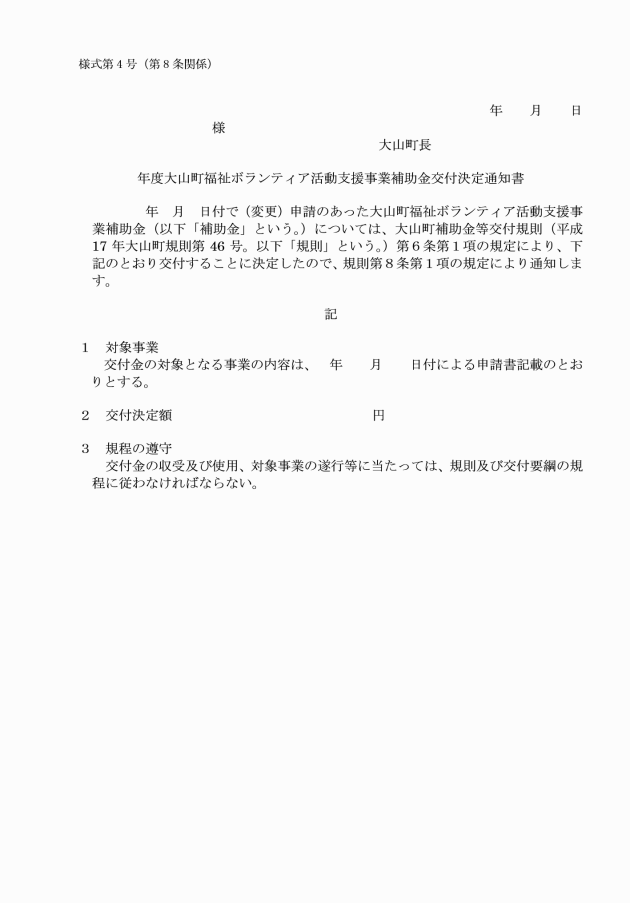 様式第４号（第８条関係）

年　　月　　日

様

大山町長

年度大山町福祉ボランティア活動支援事業補助金交付決定通知書

年　月　日付で（変更）申請のあった大山町福祉ボランティア活動支援事業補助金（以下「補助金」という。）については、大山町補助金等交付規則（平成17年大山町規則第46号。以下「規則」という。）第６条第１項の規定により、下記のとおり交付することに決定したので、規則第８条第１項の規定により通知します。

記

１　対象事業
交付金の対象となる事業の内容は、　年　　月　　日付による申請書記載のとおりとする。

２　交付決定額　　　　　　　　　　　円

３　規程の遵守
交付金の収受及び使用、対象事業の遂行等に当たっては、規則及び交付要綱の規程に従わなければならない。